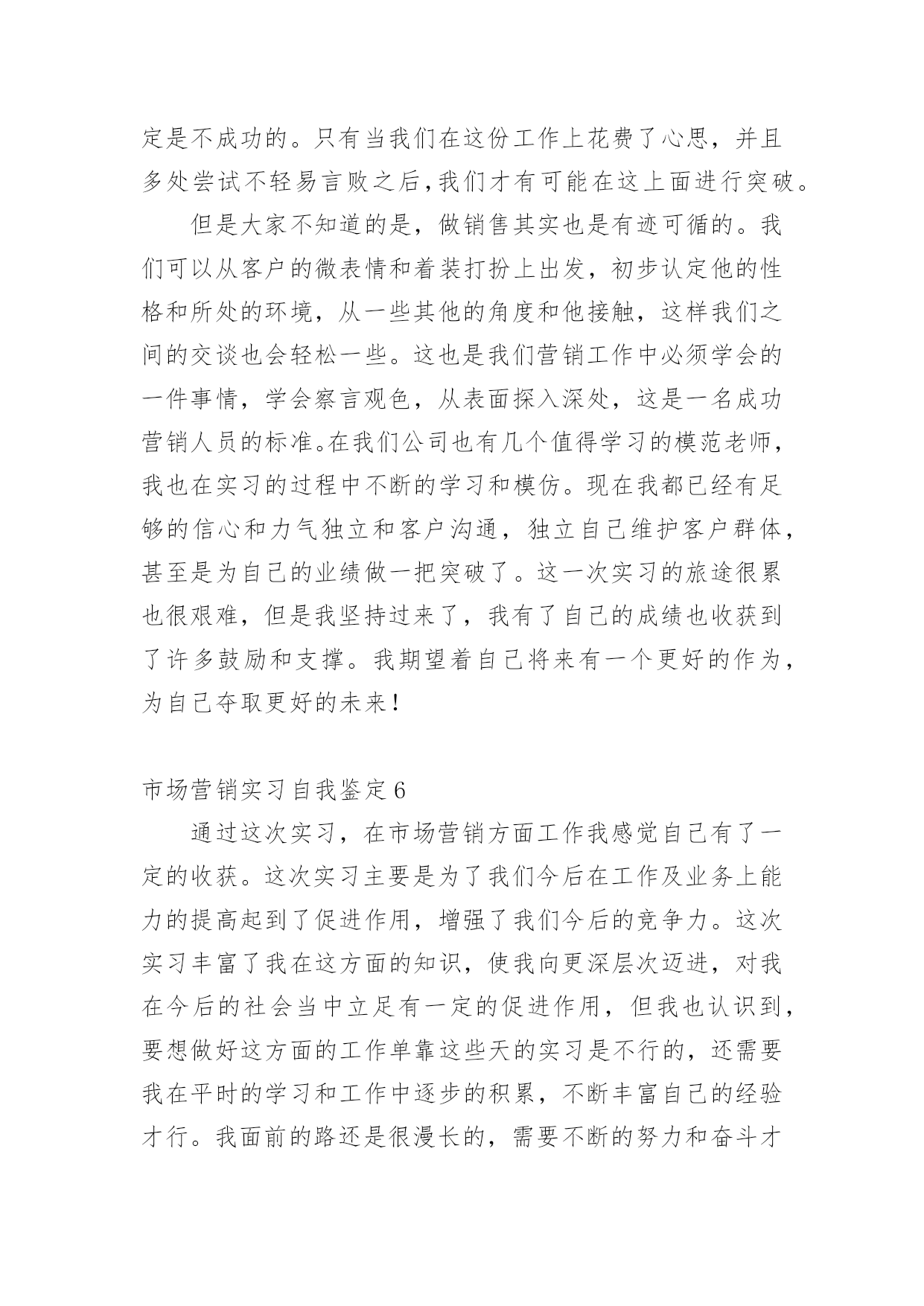 定是不成功的。只有当我们在这份工作上花费了心思，并且多处尝试不轻易言败之后,我们才有可能在这上面进行突破。

但是大家不知道的是，做销售其实也是有迹可循的。我们可以从客户的微表情和着装打扮上出发，初步认定他的性格和所处的环境，从一些其他的角度和他接触，这样我们之间的交谈也会轻松一些。这也是我们营销工作中必须学会的一件事情，学会察言观色，从表面探入深处，这是一名成功营销人员的标准。在我们公司也有几个值得学习的模范老师，我也在实习的过程中不断的学习和模仿。现在我都已经有足够的信心和力气独立和客户沟通，独立自己维护客户群体，甚至是为自己的业绩做一把突破了。这一次实习的旅途很累也很艰难，但是我坚持过来了，我有了自己的成绩也收获到了许多鼓励和支撑。我期望着自己将来有一个更好的作为，为自己夺取更好的未来！

市场营销实习自我鉴定6

通过这次实习，在市场营销方面工作我感觉自己有了一定的收获。这次实习主要是为了我们今后在工作及业务上能力的提高起到了促进作用，增强了我们今后的竞争力。这次实习丰富了我在这方面的知识，使我向更深层次迈进，对我在今后的社会当中立足有一定的促进作用，但我也认识到，要想做好这方面的工作单靠这些天的实习是不行的，还需要我在平时的学习和工作中逐步的积累，不断丰富自己的经验才行。我面前的路还是很漫长的，需要不断的努力和奋斗才